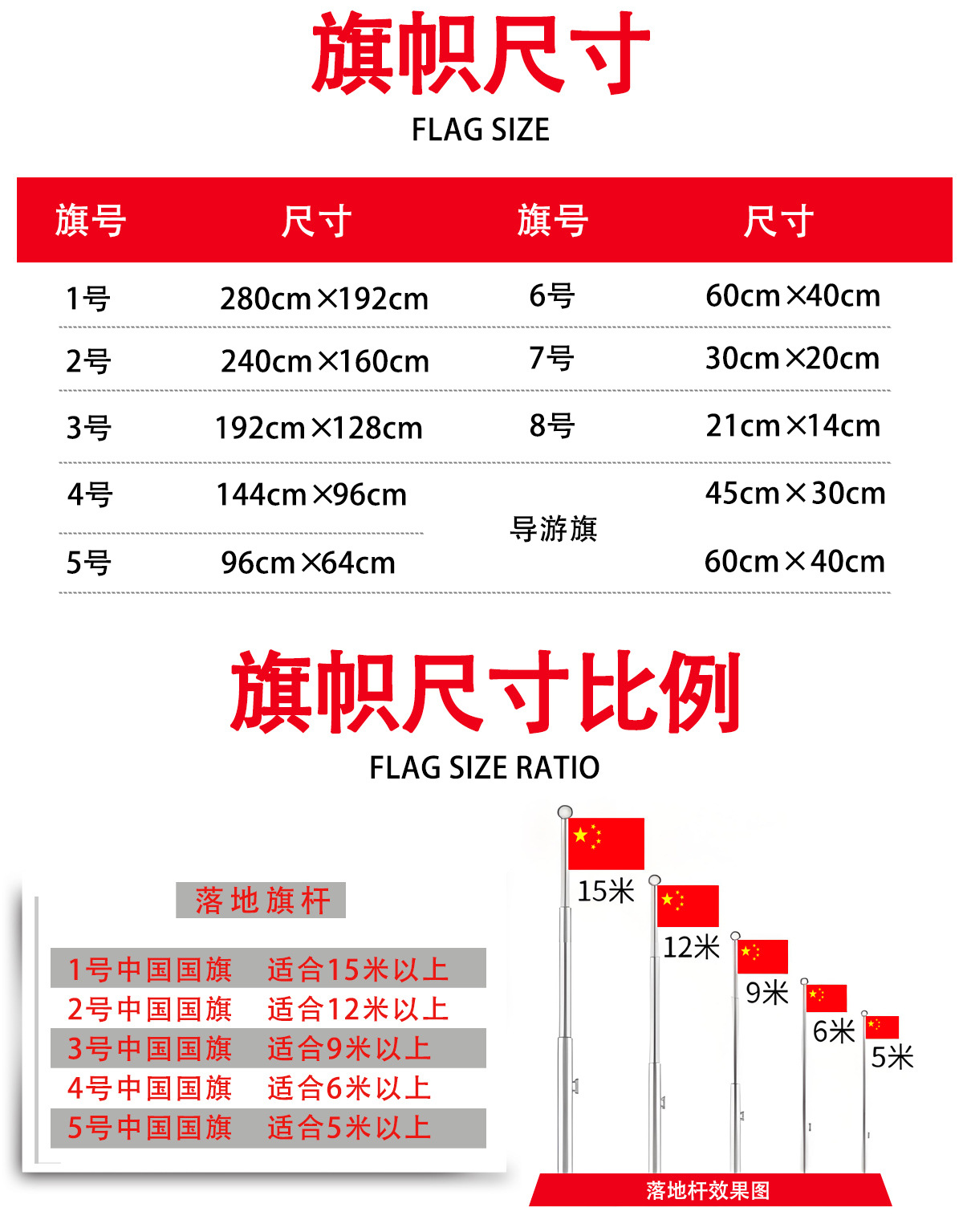 旗帜尺寸
FLAG SIZE

| 旗号 | 尺寸 | 旗号 | 尺寸 |
|---|---|---|---|
| 1号 | 280cm×192cm | 6号 | 60cm×40cm |
| 2号 | 240cm×160cm | 7号 | 30cm×20cm |
| 3号 | 192cm×128cm | 8号 | 21cm×14cm |
| 4号 | 144cm×96cm | 导游旗 | 45cm×30cm |
| 5号 | 96cm×64cm |  | 60cm×40cm |

旗帜尺寸比例
FLAG SIZE RATIO

落地旗杆

1号中国国旗 适合15米以上
2号中国国旗 适合12米以上
3号中国国旗 适合9米以上
4号中国国旗 适合6米以上
5号中国国旗 适合5米以上

15米
12米
9米
6米
5米

落地杆效果图